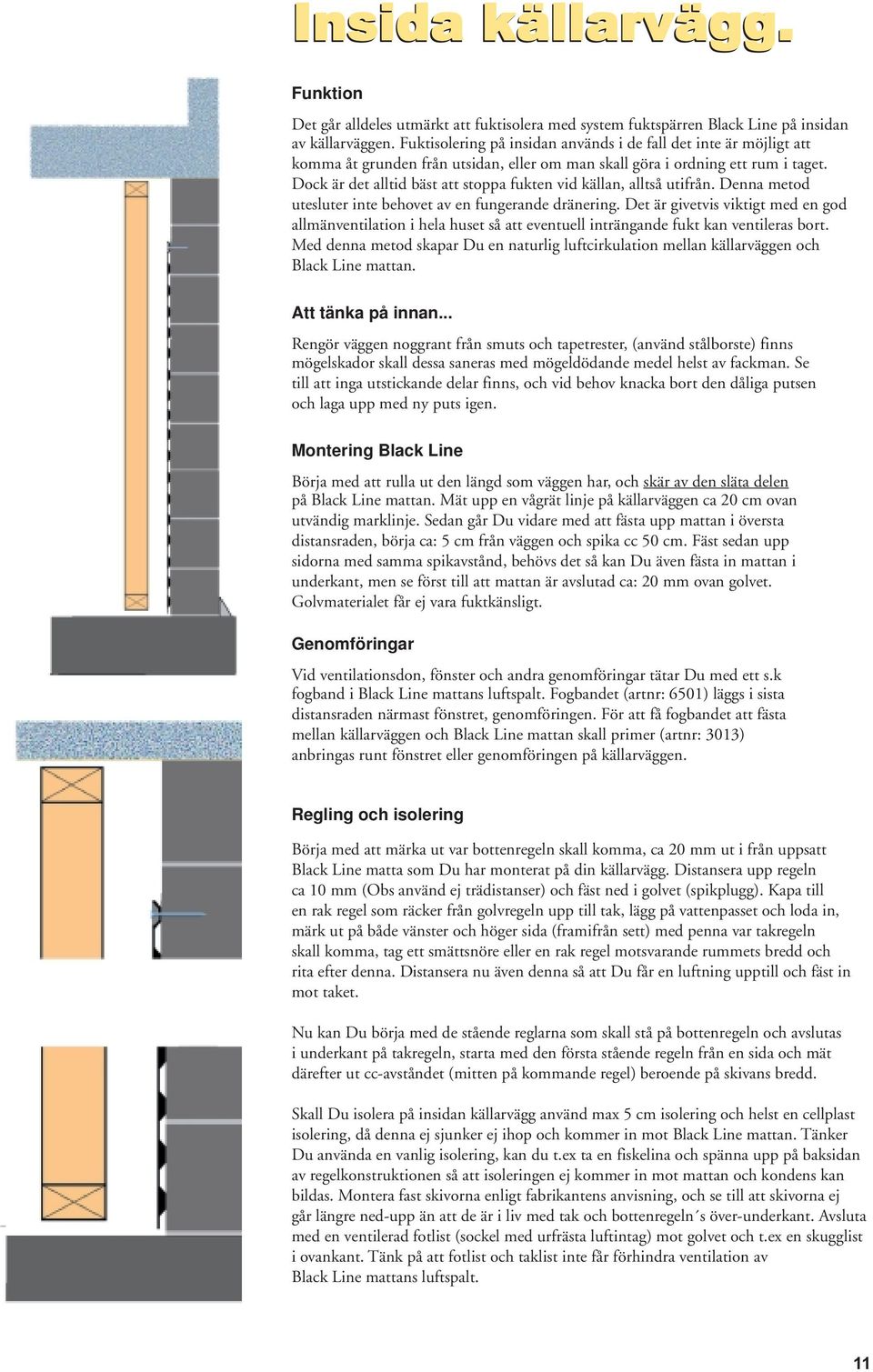 Insida källarvägg.

Funktion

Det går alldeles utmärkt att fuktisolera med system fuktspärren Black Line på insidan av källarväggen. Fuktisolering på insidan används i de fall det inte är möjligt att komma åt grunden från utsidan, eller om man skall göra i ordning ett rum i taget. Dock är det alltid bäst att stoppa fukten vid källan, alltså utifrån. Denna metod utesluter inte behovet av en fungerande dränering. Det är givetvis viktigt med en god allmänventilation i hela huset så att eventuell inträngande fukt kan ventileras bort. Med denna metod skapar Du en naturlig luftcirkulation mellan källarväggen och Black Line mattan.

Att tänka på innan...

Rengör väggen noggrant från smuts och tapetrester, (använd stålborste) finns mögelskador skall dessa saneras med mögeldödande medel helst av fackman. Se till att inga utstickande delar finns, och vid behov knacka bort den dåliga putsen och laga upp med ny puts igen.

Montering Black Line

Börja med att rulla ut den längd som väggen har, och skär av den släta delen på Black Line mattan. Mät upp en vågrät linje på källarväggen ca 20 cm ovan utvändig marklinje. Sedan går Du vidare med att fästa upp mattan i översta distansraden, börja ca: 5 cm från väggen och spika cc 50 cm. Fäst sedan upp sidorna med samma spikavstånd, behövs det så kan Du även fästa in mattan i underkant, men se först till att mattan är avslutad ca: 20 mm ovan golvet. Golvmaterialet får ej vara fuktkänsligt.

Genomföringar

Vid ventilationsdon, fönster och andra genomföringar tätar Du med ett s.k fogband i Black Line mattans luftspalt. Fogbandet (artnr: 6501) läggs i sista distansraden närmast fönstret, genomföringen. För att få fogbandet att fästa mellan källarväggen och Black Line mattan skall primer (artnr: 3013) anbringas runt fönstret eller genomföringen på källarväggen.

Regling och isolering

Börja med att märka ut var bottenregeln skall komma, ca 20 mm ut i från uppsatt Black Line matta som Du har monterat på din källarvägg. Distansera upp regeln ca 10 mm (Obs använd ej trädistanser) och fäst ned i golvet (spikplugg). Kapa till en rak regel som räcker från golvregeln upp till tak, lägg på vattenpasset och loda in, märk ut på både vänster och höger sida (framifrån sett) med penna var takregeln skall komma, tag ett smättsnöre eller en rak regel motsvarande rummets bredd och rita efter denna. Distansera nu även denna så att Du får en luftning upptill och fäst in mot taket.

Nu kan Du börja med de stående reglarna som skall stå på bottenregeln och avslutas i underkant på takregeln, starta med den första stående regeln från en sida och mät därefter ut cc-avståndet (mitten på kommande regel) beroende på skivans bredd.

Skall Du isolera på insidan källarvägg använd max 5 cm isolering och helst en cellplast isolering, då denna ej sjunker ej ihop och kommer in mot Black Line mattan. Tänker Du använda en vanlig isolering, kan du t.ex ta en fiskelina och spänna upp på baksidan av regelkonstruktionen så att isoleringen ej kommer in mot mattan och kondens kan bildas. Montera fast skivorna enligt fabrikantens anvisning, och se till att skivorna ej går längre ned-upp än att de är i liv med tak och bottenregeln´s över-underkant. Avsluta med en ventilerad fotlist (sockel med urfrästa luftintag) mot golvet och t.ex en skugglist i ovankant. Tänk på att fotlist och taklist inte får förhindra ventilation av Black Line mattans luftspalt.

11